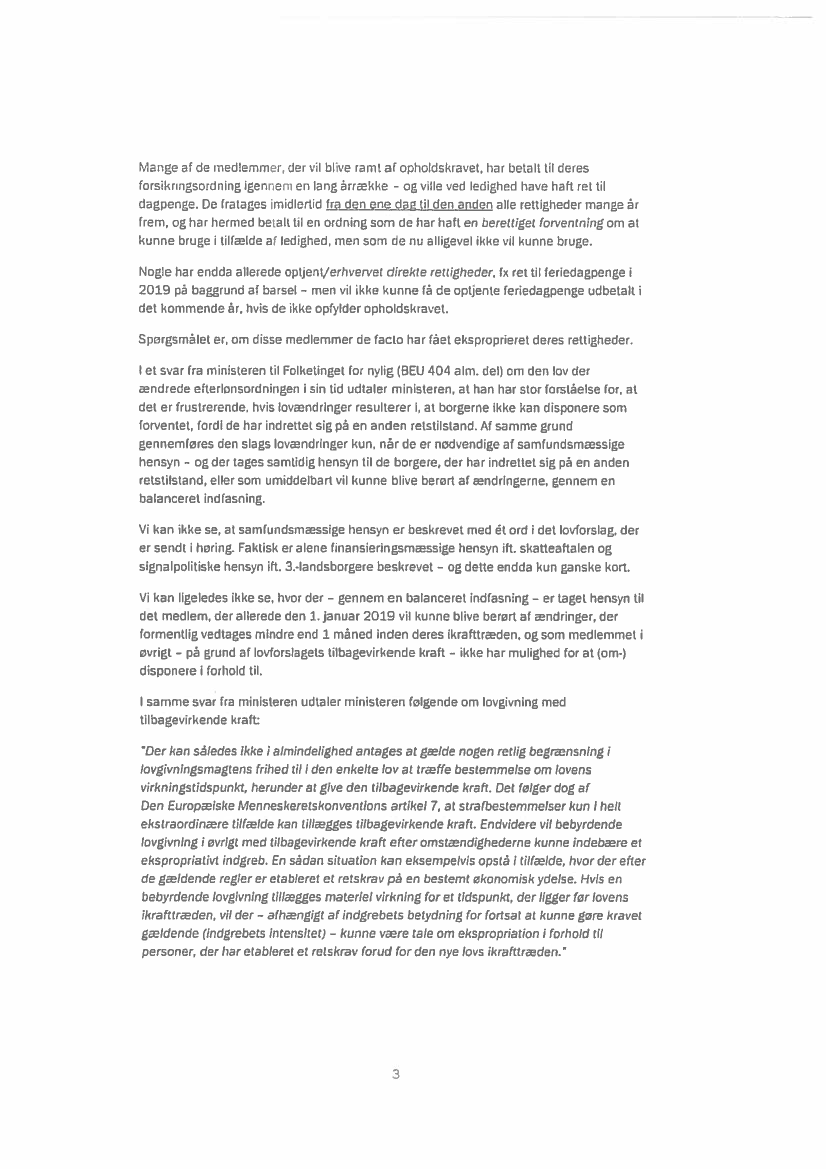 Mange af de medlemmer, der vil blive ramt af opholdskravet, har betalt til deres forsikringsordning igennem en lang årrække – og ville ved ledighed have haft ret til dagpenge. De fratages imidlertid fra den ene dag til den anden alle rettigheder mange år frem, og har hermed betalt til en ordning som de har haft en berettiget forventning om at kunne bruge i tilfælde af ledighed, men som de nu alligevel ikke vil kunne bruge.

Nogle har endda allerede optjent/erhvervet direkte rettigheder, fx ret til feriedagpenge i 2019 på baggrund af barsel – men vil ikke kunne få de optjente feriedagpenge udbetalt i det kommende år, hvis de ikke opfylder opholdskravet.

Spørgsmålet er, om disse medlemmer de facto har fået eksproprieret deres rettigheder.

I et svar fra ministeren til Folketinget for nylig (BEU 404 alm. del) om den lov der ændrede efterlønsordningen i sin tid udtaler ministeren, at han har stor forståelse for, at det er frustrerende, hvis lovændringer resulterer i, at borgerne ikke kan disponere som forventet, fordi de har indrettet sig på en anden retstilstand. Af samme grund gennemføres den slags lovændringer kun, når de er nødvendige af samfundsmæssige hensyn – og der tages samtidig hensyn til de borgere, der har indrettet sig på en anden retstilstand, eller som umiddelbart vil kunne blive berørt af ændringerne, gennem en balanceret indfasning.

Vi kan ikke se, at samfundsmæssige hensyn er beskrevet med ét ord i det lovforslag, der er sendt i høring. Faktisk er alene finansieringsmæssige hensyn ift. skatteaftalen og signalpolitiske hensyn ift. 3.-landsborgere beskrevet – og dette endda kun ganske kort.

Vi kan ligeledes ikke se, hvor der – gennem en balanceret indfasning – er taget hensyn til det medlem, der allerede den 1. januar 2019 vil kunne blive berørt af ændringer, der formentlig vedtages mindre end 1 måned inden deres ikrafttræden, og som medlemmet i øvrigt – på grund af lovforslagets tilbagevirkende kraft – ikke har mulighed for at (om-) disponere i forhold til.

I samme svar fra ministeren udtaler ministeren følgende om lovgivning med tilbagevirkende kraft:

"Der kan således ikke i almindelighed antages at gælde nogen retlig begrænsning i lovgivningsmagtens frihed til i den enkelte lov at træffe bestemmelse om lovens virkningstidspunkt, herunder at give den tilbagevirkende kraft. Det følger dog af Den Europæiske Menneskeretskonventions artikel 7, at strafbestemmelser kun i helt ekstraordinære tilfælde kan tillægges tilbagevirkende kraft. Endvidere vil bebyrdende lovgivning i øvrigt med tilbagevirkende kraft efter omstændighederne kunne indebære et ekspropriativt indgreb. En sådan situation kan eksempelvis opstå i tilfælde, hvor der efter de gældende regler er etableret et retskrav på en bestemt økonomisk ydelse. Hvis en bebyrdende lovgivning tillægges materiel virkning for et tidspunkt, der ligger før lovens ikrafttræden, vil der – afhængigt af indgrebets betydning for fortsat at kunne gøre kravet gældende (indgrebets intensitet) – kunne være tale om ekspropriation i forhold til personer, der har etableret et retskrav forud for den nye lovs ikrafttræden."

3